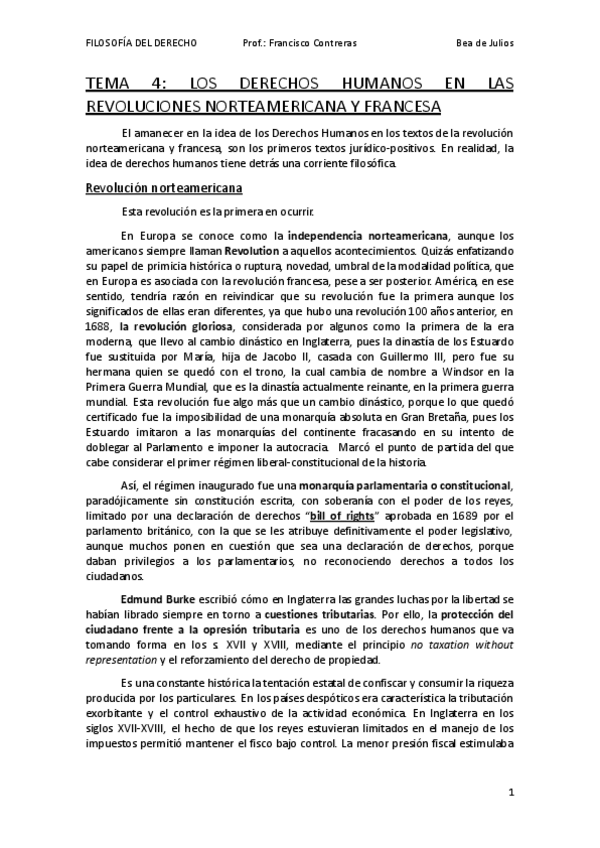 FILOSOFÍA DEL DERECHO Prof.: Francisco Contreras Bea de Julios

TEMA 4: LOS DERECHOS HUMANOS EN LAS REVOLUCIONES NORTEAMERICANA Y FRANCESA

El amanecer en la idea de los Derechos Humanos en los textos de la revolución norteamericana y francesa, son los primeros textos jurídico-positivos. En realidad, la idea de derechos humanos tiene detrás una corriente filosófica.

Revolución norteamericana

Esta revolución es la primera en ocurrir.

En Europa se conoce como la independencia norteamericana, aunque los americanos siempre llaman Revolution a aquellos acontecimientos. Quizás enfatizando su papel de primicia histórica o ruptura, novedad, umbral de la modalidad política, que en Europa es asociada con la revolución francesa, pese a ser posterior. América, en ese sentido, tendría razón en reivindicar que su revolución fue la primera aunque los significados de ellas eran diferentes, ya que hubo una revolución 100 años anterior, en 1688, la revolución gloriosa, considerada por algunos como la primera de la era moderna, que llevo al cambio dinástico en Inglaterra, pues la dinastía de los Estuardo fue sustituida por María, hija de Jacobo II, casada con Guillermo III, pero fue su hermana quien se quedó con el trono, la cual cambia de nombre a Windsor en la Primera Guerra Mundial, que es la dinastía actualmente reinante, en la primera guerra mundial. Esta revolución fue algo más que un cambio dinástico, porque lo que quedó certificado fue la imposibilidad de una monarquía absoluta en Gran Bretaña, pues los Estuardo imitaron a las monarquías del continente fracasando en su intento de doblegar al Parlamento e imponer la autocracia. Marcó el punto de partida del que cabe considerar el primer régimen liberal-constitucional de la historia.

Así, el régimen inaugurado fue una monarquía parlamentaria o constitucional, paradójicamente sin constitución escrita, con soberanía con el poder de los reyes, limitado por una declaración de derechos "bill of rights" aprobada en 1689 por el parlamento británico, con la que se les atribuye definitivamente el poder legislativo, aunque muchos ponen en cuestión que sea una declaración de derechos, porque daban privilegios a los parlamentarios, no reconociendo derechos a todos los ciudadanos.

Edmund Burke escribió cómo en Inglaterra las grandes luchas por la libertad se habían librado siempre en torno a cuestiones tributarias. Por ello, la protección del ciudadano frente a la opresión tributaria es uno de los derechos humanos que va tomando forma en los s. XVII y XVIII, mediante el principio no taxation without representation y el reforzamiento del derecho de propiedad.

Es una constante histórica la tentación estatal de confiscar y consumir la riqueza producida por los particulares. En los países despóticos era característica la tributación exorbitante y el control exhaustivo de la actividad económica. En Inglaterra en los siglos XVII-XVIII, el hecho de que los reyes estuvieran limitados en el manejo de los impuestos permitió mantener el fisco bajo control. La menor presión fiscal estimulaba

1